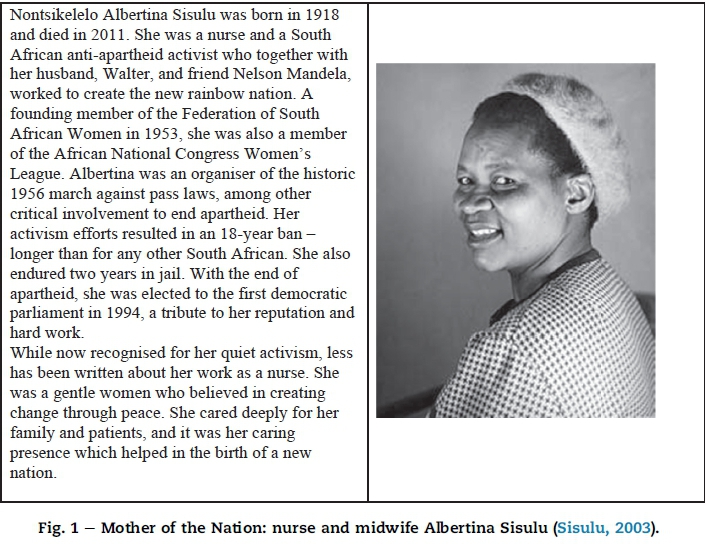 Nontsikelelo Albertina Sisulu was born in 1918 and died in 2011. She was a nurse and a South African anti-apartheid activist who together with her husband, Walter, and friend Nelson Mandela, worked to create the new rainbow nation. A founding member of the Federation of South African Women in 1953, she was also a member of the African National Congress Women's League. Albertina was an organiser of the historic 1956 march against pass laws, among other critical involvement to end apartheid. Her activism efforts resulted in an 18-year ban – longer than for any other South African. She also endured two years in jail. With the end of apartheid, she was elected to the first democratic parliament in 1994, a tribute to her reputation and hard work.
While now recognised for her quiet activism, less has been written about her work as a nurse. She was a gentle women who believed in creating change through peace. She cared deeply for her family and patients, and it was her caring presence which helped in the birth of a new nation.

Fig. 1 – Mother of the Nation: nurse and midwife Albertina Sisulu (Sisulu, 2003).